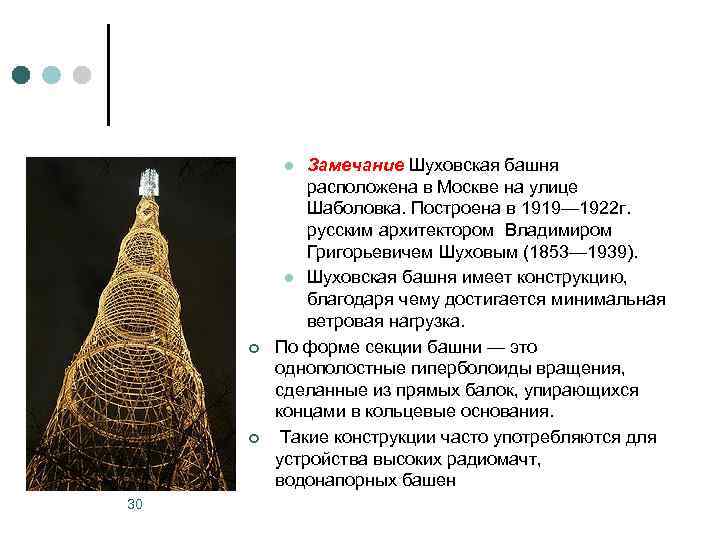 • Замечание Шуховская башня расположена в Москве на улице Шаболовка. Построена в 1919—1922г. русским архитектором  Владимиром Григорьевичем Шуховым (1853—1939).
• Шуховская башня имеет конструкцию, благодаря чему достигается минимальная ветровая нагрузка.

• По форме секции башни — это однополостные гиперболоиды вращения, сделанные из прямых балок, упирающихся концами в кольцевые основания.
•  Такие конструкции часто употребляются для устройства высоких радиомачт, водонапорных башен

30